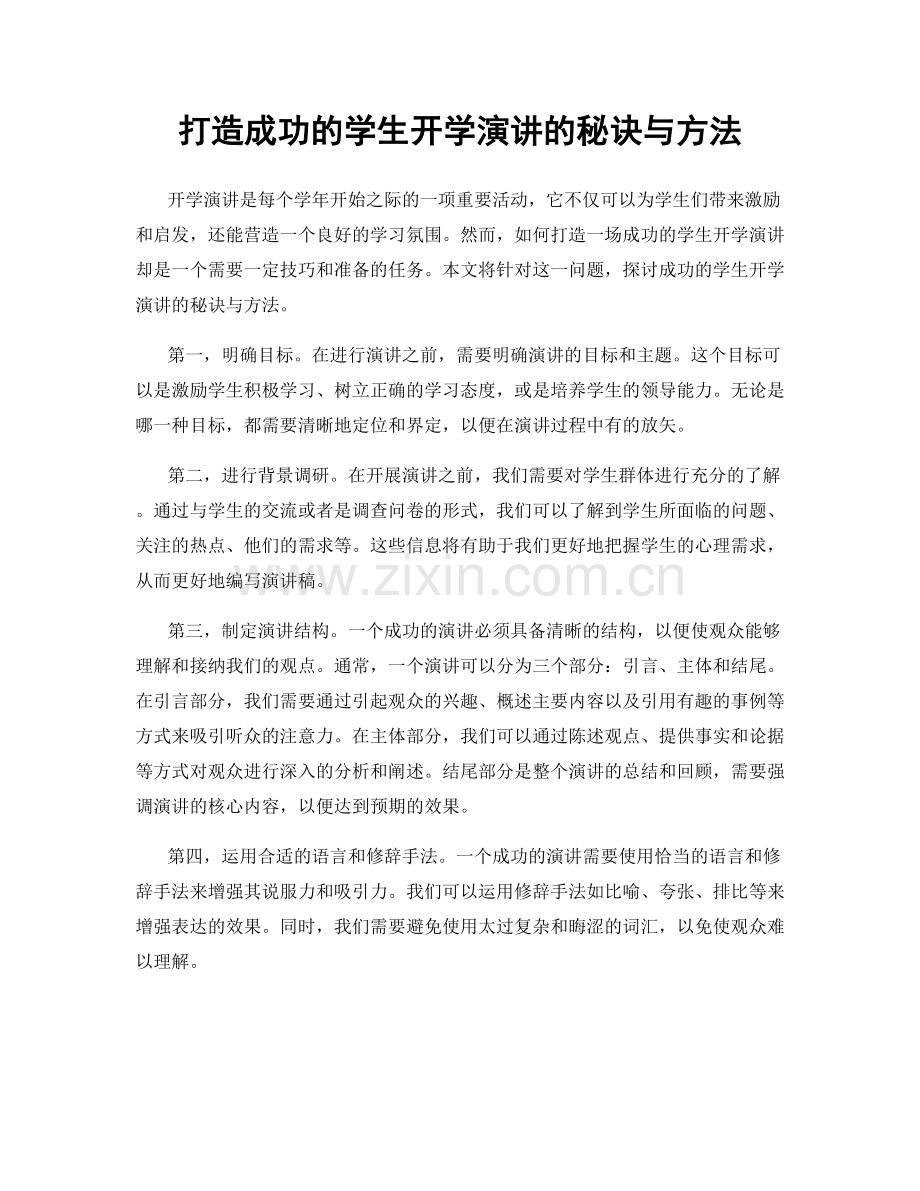 打造成功的学生开学演讲的秘诀与方法

开学演讲是每个学年开始之际的一项重要活动，它不仅可以为学生们带来激励和启发，还能营造一个良好的学习氛围。然而，如何打造一场成功的学生开学演讲却是一个需要一定技巧和准备的任务。本文将针对这一问题，探讨成功的学生开学演讲的秘诀与方法。

第一，明确目标。在进行演讲之前，需要明确演讲的目标和主题。这个目标可以是激励学生积极学习、树立正确的学习态度，或是培养学生的领导能力。无论是哪一种目标，都需要清晰地定位和界定，以便在演讲过程中有的放矢。

第二，进行背景调研。在开展演讲之前，我们需要对学生群体进行充分的了解。通过与学生的交流或者是调查问卷的形式，我们可以了解到学生所面临的问题、关注的热点、他们的需求等。这些信息将有助于我们更好地把握学生的心理需求，从而更好地编写演讲稿。

www.zixin.com.cn

第三，制定演讲结构。一个成功的演讲必须具备清晰的结构，以便使观众能够理解和接纳我们的观点。通常，一个演讲可以分为三个部分：引言、主体和结尾。在引言部分，我们需要通过引起观众的兴趣、概述主要内容以及引用有趣的事例等方式来吸引听众的注意力。在主体部分，我们可以通过陈述观点、提供事实和论据等方式对观众进行深入的分析和阐述。结尾部分是整个演讲的总结和回顾，需要强调演讲的核心内容，以便达到预期的效果。

第四，运用合适的语言和修辞手法。一个成功的演讲需要使用恰当的语言和修辞手法来增强其说服力和吸引力。我们可以运用修辞手法如比喻、夸张、排比等来增强表达的效果。同时，我们需要避免使用太过复杂和晦涩的词汇，以免使观众难以理解。